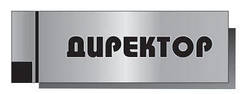 ДИРЕКТОР